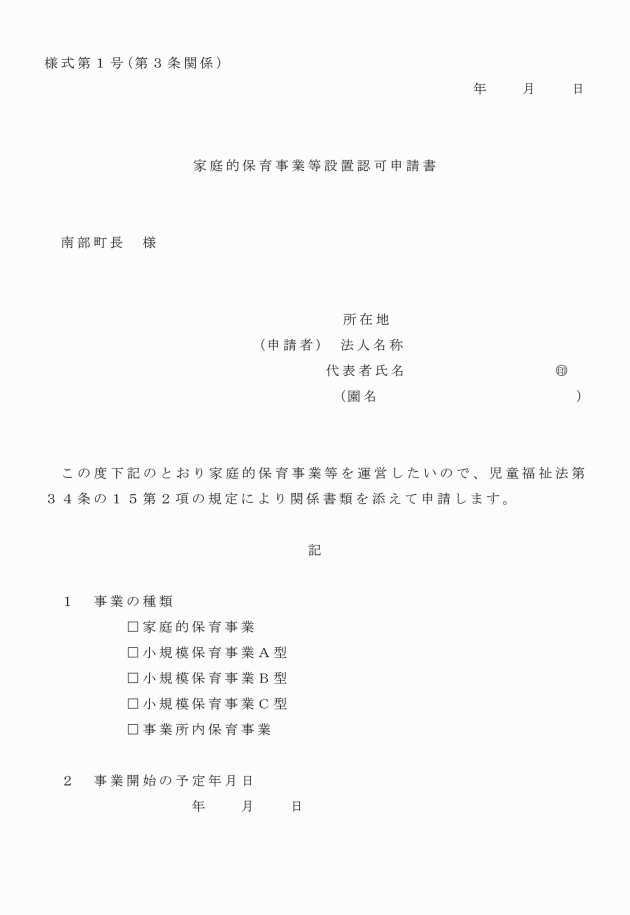 様式第１号（第３条関係）

年　月　日

家庭的保育事業等設置認可申請書

南部町長　様

所在地
（申請者）　法人名称
代表者氏名　㊞
（園名　）

この度下記のとおり家庭的保育事業等を運営したいので、児童福祉法第３４条の１５第２項の規定により関係書類を添えて申請します。

記

１　事業の種類
☐家庭的保育事業
☐小規模保育事業Ａ型
☐小規模保育事業Ｂ型
☐小規模保育事業Ｃ型
☐事業所内保育事業

２　事業開始の予定年月日
年　月　日